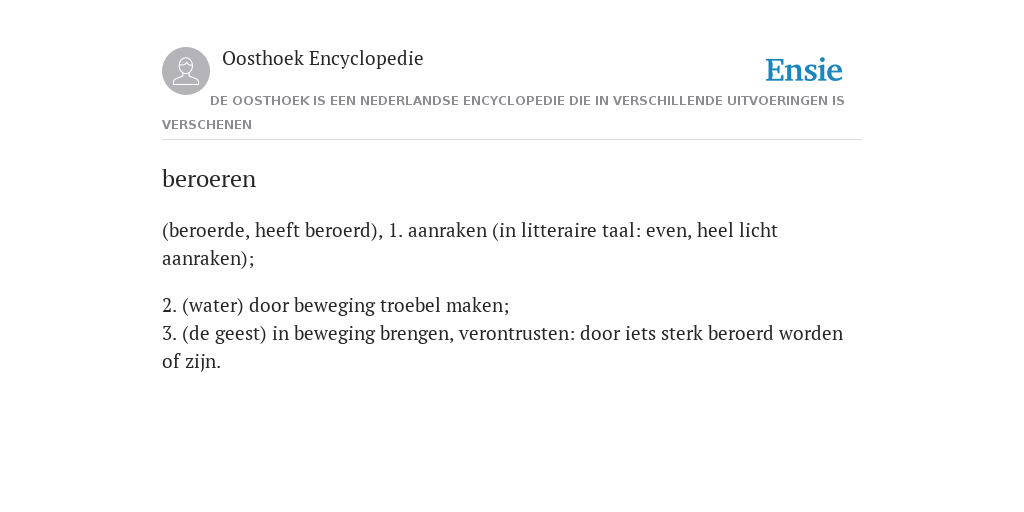 Oosthoek Encyclopedie

Ensie

DE OOSTHOEK IS EEN NEDERLANDSE ENCYCLOPEDIE DIE IN VERSCHILLENDE UITVOERINGEN IS VERSCHENEN

beroeren

(beroerde, heeft beroerd), 1. aanraken (in litteraire taal: even, heel licht aanraken);

2. (water) door beweging troebel maken;
3. (de geest) in beweging brengen, verontrusten: door iets sterk beroerd worden of zijn.